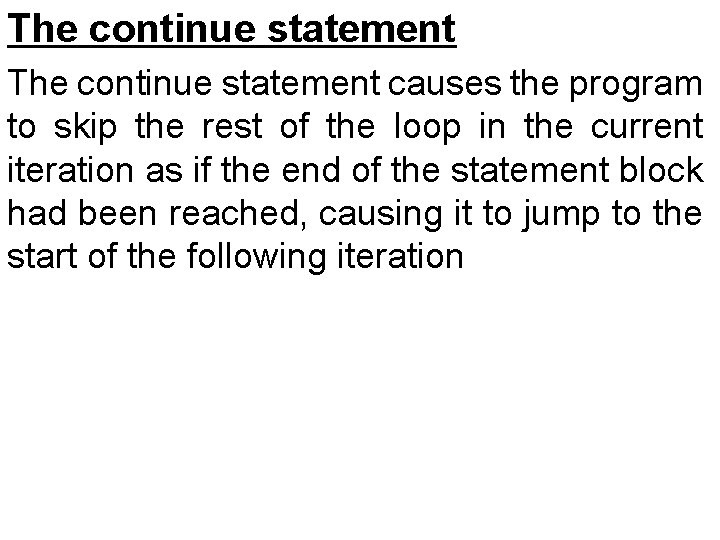 The continue statement

The continue statement causes the program to skip the rest of the loop in the current iteration as if the end of the statement block had been reached, causing it to jump to the start of the following iteration